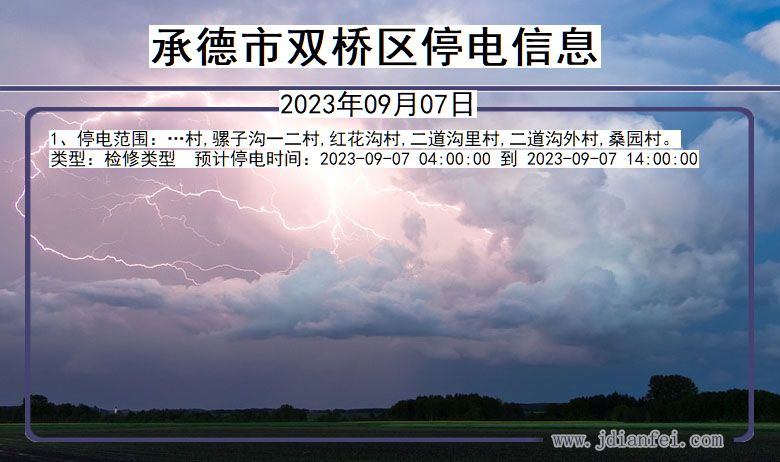 承德市双桥区停电信息

2023年09月07日

1、停电范围：…村,骡子沟一二村,红花沟村,二道沟里村,二道沟外村,桑园村。
类型：检修类型　预计停电时间：2023-09-07 04:00:00 到 2023-09-07 14:00:00

www.jdianfei.com